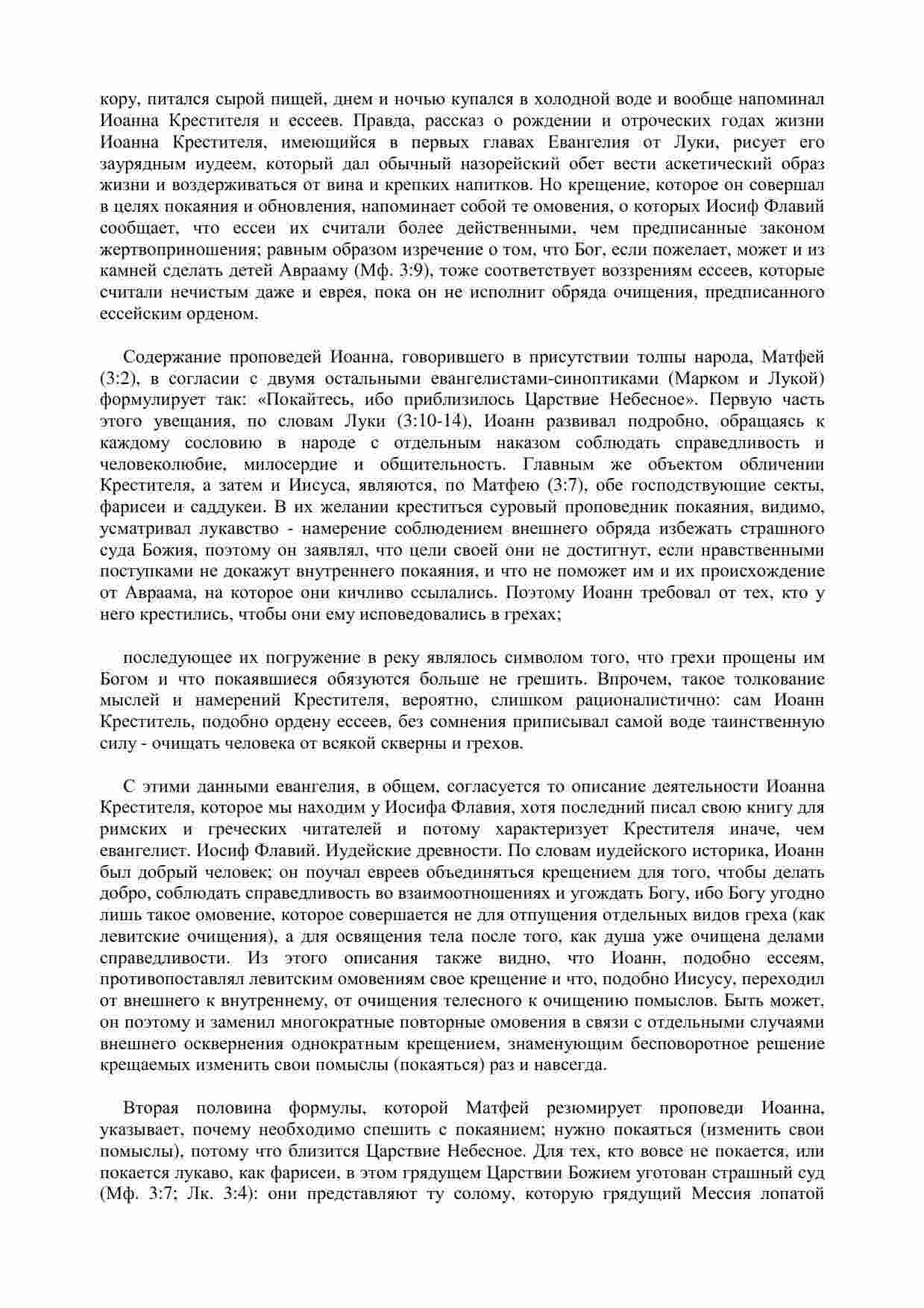 кору, питался сырой пищей, днем и ночью купался в холодной воде и вообще напоминал Иоанна Крестителя и ессеев. Правда, рассказ о рождении и отроческих годах жизни Иоанна Крестителя, имеющийся в первых главах Евангелия от Луки, рисует его заурядным иудеем, который дал обычный назорейский обет вести аскетический образ жизни и воздерживаться от вина и крепких напитков. Но крещение, которое он совершал в целях покаяния и обновления, напоминает собой те омовения, о которых Иосиф Флавий сообщает, что ессеи их считали более действенными, чем предписанные законом жертвоприношения; равным образом изречение о том, что Бог, если пожелает, может и из камней сделать детей Аврааму (Мф. 3:9), тоже соответствует воззрениям ессеев, которые считали нечистым даже и еврея, пока он не исполнит обряда очищения, предписанного ессейским орденом.

Содержание проповедей Иоанна, говорившего в присутствии толпы народа, Матфей (3:2), в согласии с двумя остальными евангелистами-синоптиками (Марком и Лукой) формулирует так: «Покайтесь, ибо приблизилось Царствие Небесное». Первую часть этого увещания, по словам Луки (3:10-14), Иоанн развивал подробно, обращаясь к каждому сословию в народе с отдельным наказом соблюдать справедливость и человеколюбие, милосердие и общительность. Главным же объектом обличении Крестителя, а затем и Иисуса, являются, по Матфею (3:7), обе господствующие секты, фарисеи и саддукеи. В их желании креститься суровый проповедник покаяния, видимо, усматривал лукавство - намерение соблюдением внешнего обряда избежать страшного суда Божия, поэтому он заявлял, что цели своей они не достигнут, если нравственными поступками не докажут внутреннего покаяния, и что не поможет им и их происхождение от Авраама, на которое они кичливо ссылались. Поэтому Иоанн требовал от тех, кто у него крестились, чтобы они ему исповедовались в грехах;

последующее их погружение в реку являлось символом того, что грехи прощены им Богом и что покаявшиеся обязуются больше не грешить. Впрочем, такое толкование мыслей и намерений Крестителя, вероятно, слишком рационалистично: сам Иоанн Креститель, подобно ордену ессеев, без сомнения приписывал самой воде таинственную силу - очищать человека от всякой скверны и грехов.

С этими данными евангелия, в общем, согласуется то описание деятельности Иоанна Крестителя, которое мы находим у Иосифа Флавия, хотя последний писал свою книгу для римских и греческих читателей и потому характеризует Крестителя иначе, чем евангелист. Иосиф Флавий. Иудейские древности. По словам иудейского историка, Иоанн был добрый человек; он поучал евреев объединяться крещением для того, чтобы делать добро, соблюдать справедливость во взаимоотношениях и угождать Богу, ибо Богу угодно лишь такое омовение, которое совершается не для отпущения отдельных видов греха (как левитские очищения), а для освящения тела после того, как душа уже очищена делами справедливости. Из этого описания также видно, что Иоанн, подобно ессеям, противопоставлял левитским омовениям свое крещение и что, подобно Иисусу, переходил от внешнего к внутреннему, от очищения телесного к очищению помыслов. Быть может, он поэтому и заменил многократные повторные омовения в связи с отдельными случаями внешнего осквернения однократным крещением, знаменующим бесповоротное решение крещаемых изменить свои помыслы (покаяться) раз и навсегда.

Вторая половина формулы, которой Матфей резюмирует проповеди Иоанна, указывает, почему необходимо спешить с покаянием; нужно покаяться (изменить свои помыслы), потому что близится Царствие Небесное. Для тех, кто вовсе не покается, или покается лукаво, как фарисеи, в этом грядущем Царствии Божием уготован страшный суд (Мф. 3:7; Лк. 3:4): они представляют ту солому, которую грядущий Мессия лопатой